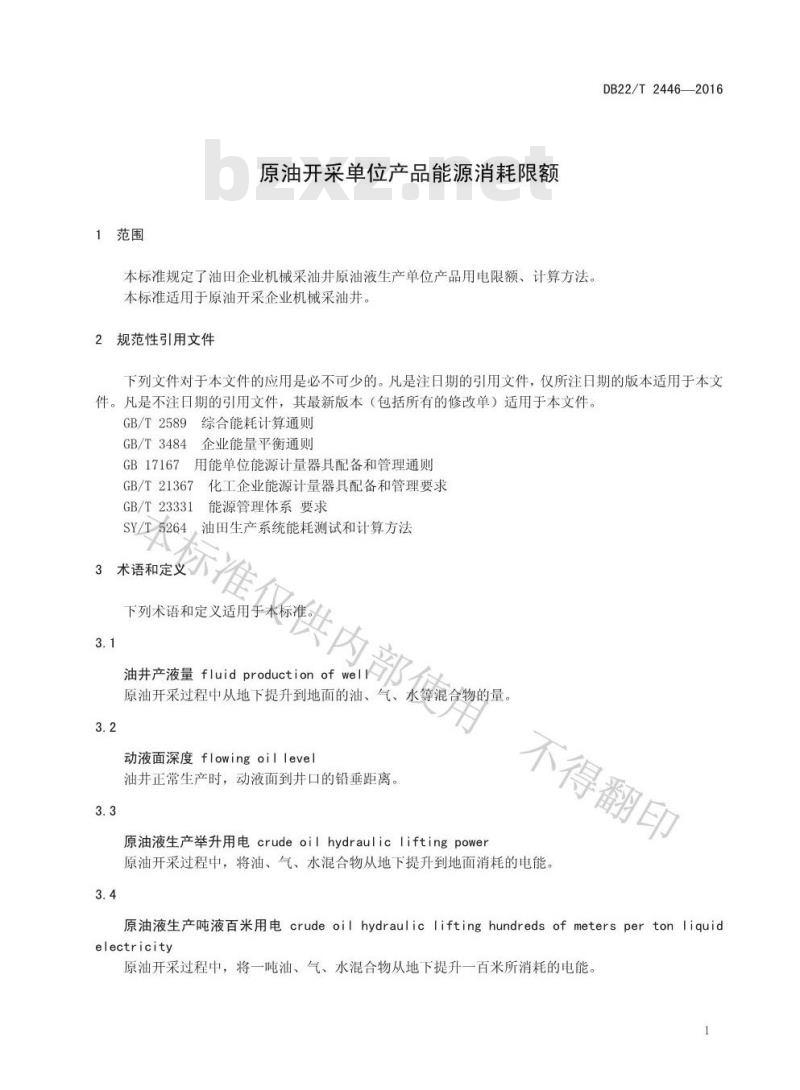 DB22/T 2446—2016

bzxz.net

原油开采单位产品能源消耗限额

1 范围

本标准规定了油田企业机械采油井原油液生产单位产品用电限额、计算方法。
本标准适用于原油开采企业机械采油井。

2 规范性引用文件

下列文件对于本文件的应用是必不可少的。凡是注日期的引用文件，仅所注日期的版本适用于本文件。凡是不注日期的引用文件，其最新版本（包括所有的修改单）适用于本文件。

GB/T 2589 综合能耗计算通则
GB/T 3484 企业能量平衡通则
GB 17167 用能单位能源计量器具配备和管理通则
GB/T 21367 化工企业能源计量器具配备和管理要求
GB/T 23331 能源管理体系 要求
SY/T 5264 油田生产系统能耗测试和计算方法

3 术语和定义

下列术语和定义适用于本标准。

3.1

油井产液量 fluid production of well
原油开采过程中从地下提升到地面的油、气、水等混合物的量。

3.2

动液面深度 flowing oil level
油井正常生产时，动液面到井口的铅垂距离。

3.3

原油液生产举升用电 crude oil hydraulic lifting power
原油开采过程中，将油、气、水混合物从地下提升到地面消耗的电能。

3.4

原油液生产吨液百米用电 crude oil hydraulic lifting hundreds of meters per ton liquid electricity
原油开采过程中，将一吨油、气、水混合物从地下提升一百米所消耗的电能。

本标准仅供内部使用 不得翻印

1